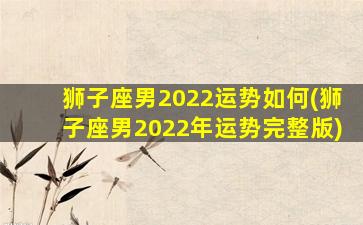 狮子座男2022运势如何(狮子座男2022年运势完整版)